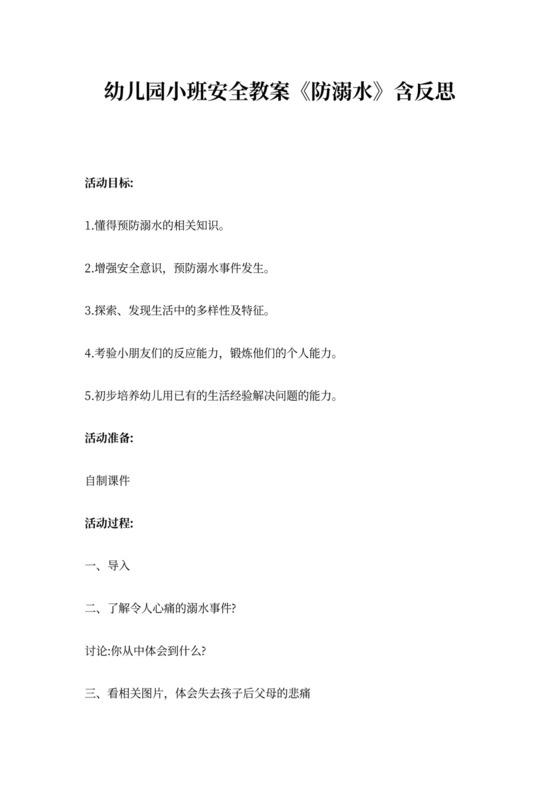 幼儿园小班安全教案《防溺水》含反思

活动目标:

1.懂得预防溺水的相关知识。

2.增强安全意识，预防溺水事件发生。

3.探索、发现生活中的多样性及特征。

4.考验小朋友们的反应能力，锻炼他们的个人能力。

5.初步培养幼儿用已有的生活经验解决问题的能力。

活动准备:

自制课件

活动过程:

一、导入

二、了解令人心痛的溺水事件?

讨论:你从中体会到什么?

三、看相关图片，体会失去孩子后父母的悲痛